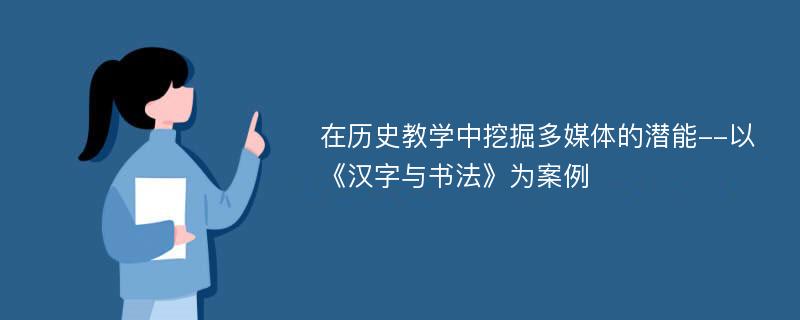 在历史教学中挖掘多媒体的潜能--以《汉字与书法》为案例